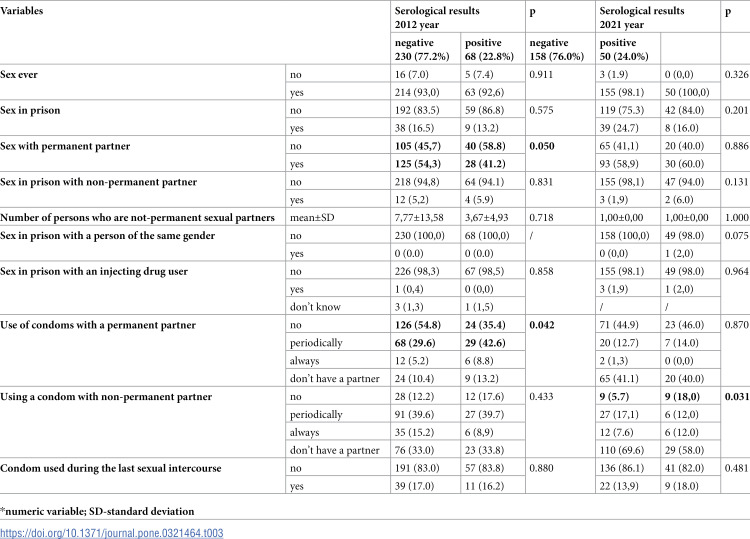 | Variables | | Serological results 2012 year | | p | Serological results 2021 year | | p |
|---|---|---|---|---|---|---|---|
| | | negative 230 (77.2%) | positive 68 (22.8%) | negative 158 (76.0%) | positive 50 (24.0%) | | |
| Sex ever | no | 16 (7.0) | 5 (7.4) | 0.911 | 3 (1.9) | 0 (0,0) | 0.326 |
| | yes | 214 (93,0) | 63 (92,6) | | 155 (98.1) | 50 (100,0) | |
| Sex in prison | no | 192 (83.5) | 59 (86.8) | 0.575 | 119 (75.3) | 42 (84.0) | 0.201 |
| | yes | 38 (16.5) | 9 (13.2) | | 39 (24.7) | 8 (16.0) | |
| Sex with permanent partner | no | 105 (45,7) | 40 (58.8) | 0.050 | 65 (41,1) | 20 (40.0) | 0.886 |
| | yes | 125 (54,3) | 28 (41.2) | | 93 (58,9) | 30 (60.0) | |
| Sex in prison with non-permanent partner | no | 218 (94,8) | 64 (94.1) | 0.831 | 155 (98,1) | 47 (94.0) | 0.131 |
| | yes | 12 (5,2) | 4 (5.9) | | 3 (1,9) | 2 (6.0) | |
| Number of persons who are not-permanent sexual partners | mean±SD | 7,77±13,58 | 3,67±4,93 | 0.718 | 1,00±0,00 | 1,00±0,00 | 1.000 |
| Sex in prison with a person of the same gender | no | 230 (100,0) | 68 (100,0) | / | 158 (100,0) | 49 (98.0) | 0.075 |
| | yes | 0 (0.0) | 0 (0.0) | | 0 (0,0) | 1 (2,0) | |
| Sex in prison with an injecting drug user | no | 226 (98,3) | 67 (98,5) | 0.858 | 155 (98.1) | 49 (98.0) | 0.964 |
| | yes | 1 (0,4) | 0 (0,0) | | 3 (1,9) | 1 (2,0) | |
| | don't know | 3 (1,3) | 1 (1,5) | | / | / | |
| Use of condoms with a permanent partner | no | 126 (54.8) | 24 (35.4) | 0.042 | 71 (44.9) | 23 (46.0) | 0.870 |
| | periodically | 68 (29.6) | 29 (42.6) | | 20 (12.7) | 7 (14.0) | |
| | always | 12 (5.2) | 6 (8.8) | | 2 (1,3) | 0 (0,0) | |
| | don't have a partner | 24 (10.4) | 9 (13.2) | | 65 (41.1) | 20 (40.0) | |
| Using a condom with non-permanent partner | no | 28 (12.2) | 12 (17.6) | 0.433 | 9 (5.7) | 9 (18,0) | 0.031 |
| | periodically | 91 (39.6) | 27 (39.7) | | 27 (17,1) | 6 (12,0) | |
| | always | 35 (15.2) | 6 (8,9) | | 12 (7.6) | 6 (12.0) | |
| | don't have a partner | 76 (33.0) | 23 (33.8) | | 110 (69.6) | 29 (58.0) | |
| Condom used during the last sexual intercourse | no | 191 (83.0) | 57 (83.8) | 0.880 | 136 (86.1) | 41 (82.0) | 0.481 |
| | yes | 39 (17.0) | 11 (16.2) | | 22 (13,9) | 9 (18.0) | |

*numeric variable; SD-standard deviation

https://doi.org/10.1371/journal.pone.0321464.t003